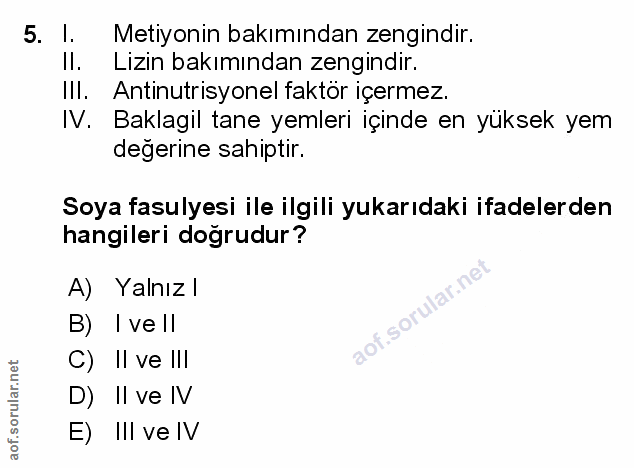 5. I. Metiyonin bakımından zengindir.
II. Lizin bakımından zengindir.
III. Antinutrisyonel faktör içermez.
IV. Baklagil tane yemleri içinde en yüksek yem değerine sahiptir.

Soya fasulyesi ile ilgili yukarıdaki ifadelerden hangileri doğrudur?

A) Yalnız I
B) I ve II
C) II ve III
D) II ve IV
E) III ve IV

aof.sorular.net